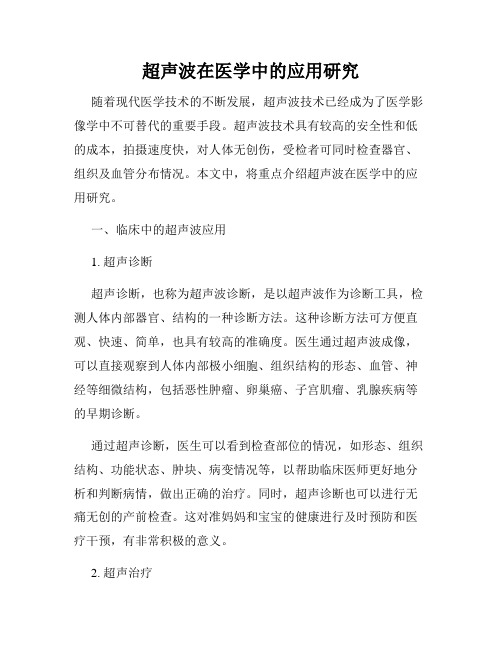 超声波在医学中的应用研究

随着现代医学技术的不断发展，超声波技术已经成为了医学影像学中不可替代的重要手段。超声波技术具有较高的安全性和低的成本，拍摄速度快，对人体无创伤，受检者可同时检查器官、组织及血管分布情况。本文中，将重点介绍超声波在医学中的应用研究。

一、临床中的超声波应用

1. 超声诊断

超声诊断，也称为超声波诊断，是以超声波作为诊断工具，检测人体内部器官、结构的一种诊断方法。这种诊断方法可方便直观、快速、简单，也具有较高的准确度。医生通过超声波成像，可以直接观察到人体内部极小细胞、组织结构的形态、血管、神经等细微结构，包括恶性肿瘤、卵巢癌、子宫肌瘤、乳腺疾病等的早期诊断。

通过超声诊断，医生可以看到检查部位的情况，如形态、组织结构、功能状态、肿块、病变情况等，以帮助临床医师更好地分析和判断病情，做出正确的治疗。同时，超声诊断也可以进行无痛无创的产前检查。这对准妈妈和宝宝的健康进行及时预防和医疗干预，有非常积极的意义。

2. 超声治疗